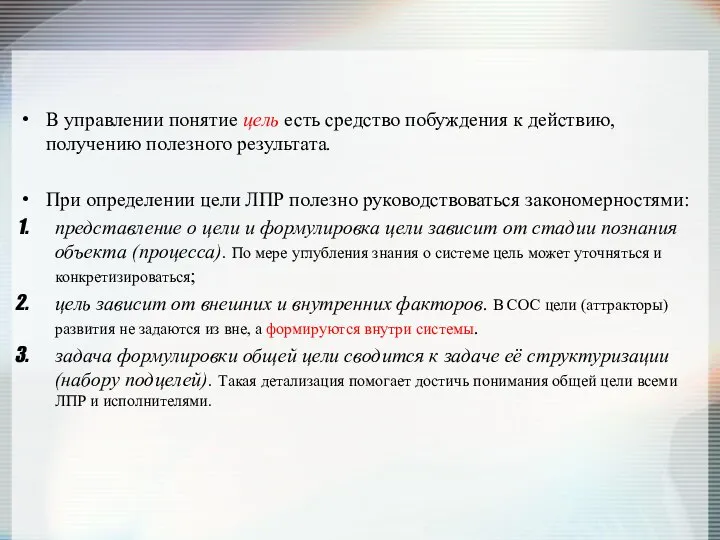 • В управлении понятие цель есть средство побуждения к действию, получению полезного результата.

• При определении цели ЛПР полезно руководствоваться закономерностями:

1. представление о цели и формулировка цели зависит от стадии познания объекта (процесса). По мере углубления знания о системе цель может уточняться и конкретизироваться;

2. цель зависит от внешних и внутренних факторов. В СОС цели (аттракторы) развития не задаются из вне, а формируются внутри системы.

3. задача формулировки общей цели сводится к задаче её структуризации (набору подцелей). Такая детализация помогает достичь понимания общей цели всеми ЛПР и исполнителями.